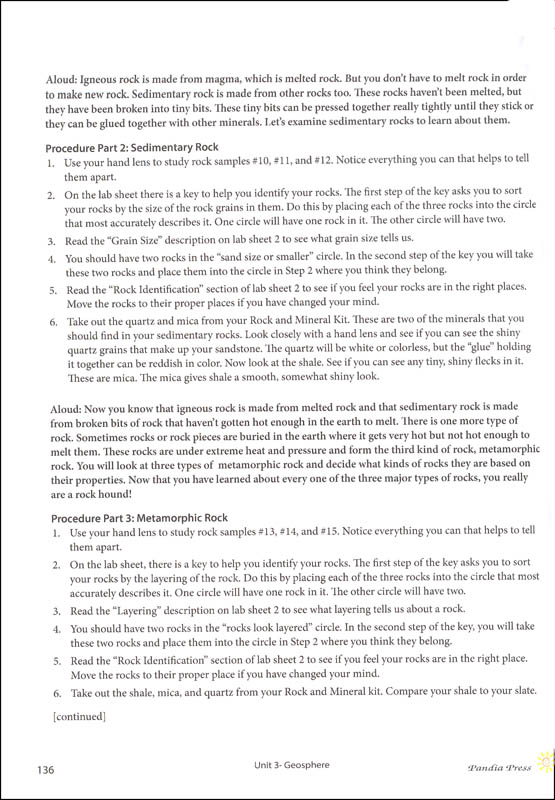 Aloud: Igneous rock is made from magma, which is melted rock. But you don't have to melt rock in order to make new rock. Sedimentary rock is made from other rocks too. These rocks haven't been melted, but they have been broken into tiny bits. These tiny bits can be pressed together really tightly until they stick or they can be glued together with other minerals. Let's examine sedimentary rocks to learn about them.

Procedure Part 2: Sedimentary Rock

1. Use your hand lens to study rock samples #10, #11, and #12. Notice everything you can that helps to tell them apart.
2. On the lab sheet there is a key to help you identify your rocks. The first step of the key asks you to sort your rocks by the size of the rock grains in them. Do this by placing each of the three rocks into the circle that most accurately describes it. One circle will have one rock in it. The other circle will have two.
3. Read the "Grain Size" description on lab sheet 2 to see what grain size tells us.
4. You should have two rocks in the "sand size or smaller" circle. In the second step of the key you will take these two rocks and place them into the circle in Step 2 where you think they belong.
5. Read the "Rock Identification" section of lab sheet 2 to see if you feel your rocks are in the right places. Move the rocks to their proper places if you have changed your mind.
6. Take out the quartz and mica from your Rock and Mineral Kit. These are two of the minerals that you should find in your sedimentary rocks. Look closely with a hand lens and see if you can see the shiny quartz grains that make up your sandstone. The quartz will be white or colorless, but the "glue" holding it together can be reddish in color. Now look at the shale. See if you can see any tiny, shiny flecks in it. These are mica. The mica gives shale a smooth, somewhat shiny look.

Aloud: Now you know that igneous rock is made from melted rock and that sedimentary rock is made from broken bits of rock that haven't gotten hot enough in the earth to melt. There is one more type of rock. Sometimes rocks or rock pieces are buried in the earth where it gets very hot but not hot enough to melt them. These rocks are under extreme heat and pressure and form the third kind of rock, metamorphic rock. You will look at three types of metamorphic rock and decide what kinds of rocks they are based on their properties. Now that you have learned about every one of the three major types of rocks, you really are a rock hound!

Procedure Part 3: Metamorphic Rock

1. Use your hand lens to study rock samples #13, #14, and #15. Notice everything you can that helps to tell them apart.
2. On the lab sheet, there is a key to help you identify your rocks. The first step of the key asks you to sort your rocks by the layering of the rock. Do this by placing each of the three rocks into the circle that most accurately describes it. One circle will have one rock in it. The other circle will have two.
3. Read the "Layering" description on lab sheet 2 to see what layering tells us about a rock.
4. You should have two rocks in the "rocks look layered" circle. In the second step of the key, you will take these two rocks and place them into the circle in Step 2 where you think they belong.
5. Read the "Rock Identification" section of lab sheet 2 to see if you feel your rocks are in the right place. Move the rocks to their proper place if you have changed your mind.
6. Take out the shale, mica, and quartz from your Rock and Mineral kit. Compare your shale to your slate.

[continued]

136 Unit 3- Geosphere Pandia Press